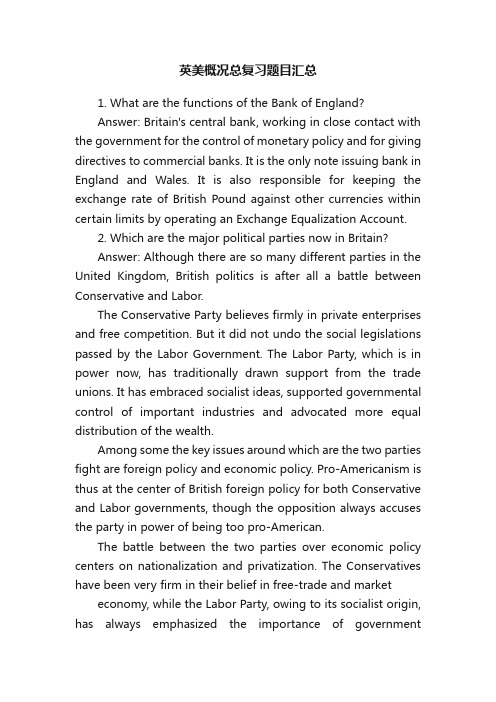 英美概况总复习题目汇总

1. What are the functions of the Bank of England?

Answer: Britain's central bank, working in close contact with the government for the control of monetary policy and for giving directives to commercial banks. It is the only note issuing bank in England and Wales. It is also responsible for keeping the exchange rate of British Pound against other currencies within certain limits by operating an Exchange Equalization Account.

2. Which are the major political parties now in Britain?

Answer: Although there are so many different parties in the United Kingdom, British politics is after all a battle between Conservative and Labor.

The Conservative Party believes firmly in private enterprises and free competition. But it did not undo the social legislations passed by the Labor Government. The Labor Party, which is in power now, has traditionally drawn support from the trade unions. It has embraced socialist ideas, supported governmental control of important industries and advocated more equal distribution of the wealth.

Among some the key issues around which are the two parties fight are foreign policy and economic policy. Pro-Americanism is thus at the center of British foreign policy for both Conservative and Labor governments, though the opposition always accuses the party in power of being too pro-American.

The battle between the two parties over economic policy centers on nationalization and privatization. The Conservatives have been very firm in their belief in free-trade and market

economy, while the Labor Party, owing to its socialist origin, has always emphasized the importance of government